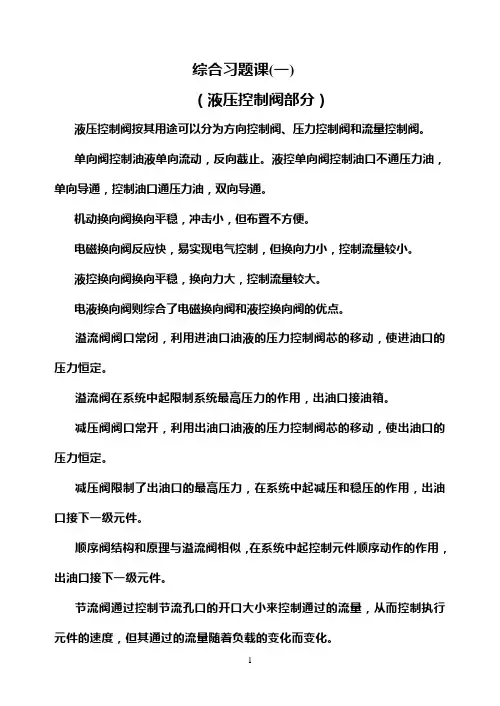 综合习题课(一)

（液压控制阀部分）

液压控制阀按其用途可以分为方向控制阀、压力控制阀和流量控制阀。

单向阀控制油液单向流动，反向截止。液控单向阀控制油口不通压力油，单向导通，控制油口通压力油，双向导通。

机动换向阀换向平稳，冲击小，但布置不方便。

电磁换向阀反应快，易实现电气控制，但换向力小，控制流量较小。

液控换向阀换向平稳，换向力大，控制流量较大。

电液换向阀则综合了电磁换向阀和液控换向阀的优点。

溢流阀阀口常闭，利用进油口油液的压力控制阀芯的移动，使进油口的压力恒定。

溢流阀在系统中起限制系统最高压力的作用，出油口接油箱。

减压阀阀口常开，利用出油口油液的压力控制阀芯的移动，使出油口的压力恒定。

减压阀限制了出油口的最高压力，在系统中起减压和稳压的作用，出油口接下一级元件。

顺序阀结构和原理与溢流阀相似，在系统中起控制元件顺序动作的作用，出油口接下一级元件。

节流阀通过控制节流孔口的开口大小来控制通过的流量，从而控制执行元件的速度，但其通过的流量随着负载的变化而变化。

1